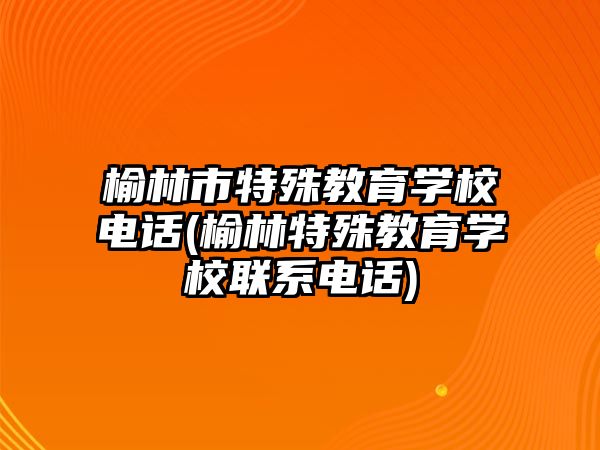 榆林市特殊教育学校电话(榆林特殊教育学校联系电话)